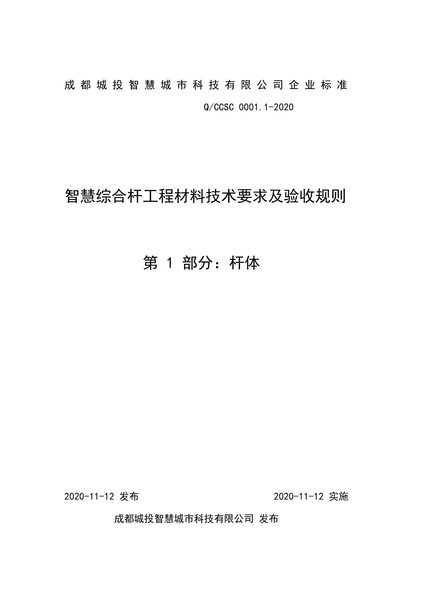 成都城投智慧城市科技有限公司企业标准

Q/CCSC 0001.1-2020

智慧综合杆工程材料技术要求及验收规则

第 1 部分：杆体

2020-11-12 发布

2020-11-12 实施

成都城投智慧城市科技有限公司 发布